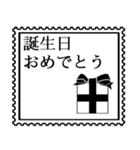 誕生日
おめでとう